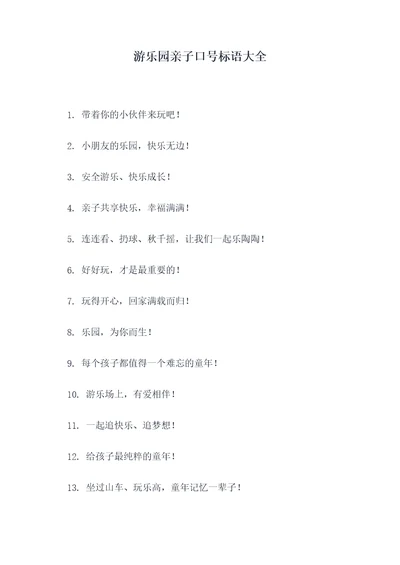 游乐园亲子口号标语大全

1. 带着你的小伙伴来玩吧！

2. 小朋友的乐园，快乐无边！

3. 安全游乐、快乐成长！

4. 亲子共享快乐，幸福满满！

5. 连连看、扔球、秋千摇，让我们一起乐陶陶！

6. 好好玩，才是最重要的！

7. 玩得开心，回家满载而归！

8. 乐园，为你而生！

9. 每个孩子都值得一个难忘的童年！

10. 游乐场上，有爱相伴！

11. 一起追快乐、追梦想！

12. 给孩子最纯粹的童年！

13. 坐过山车、玩乐高，童年记忆一辈子！